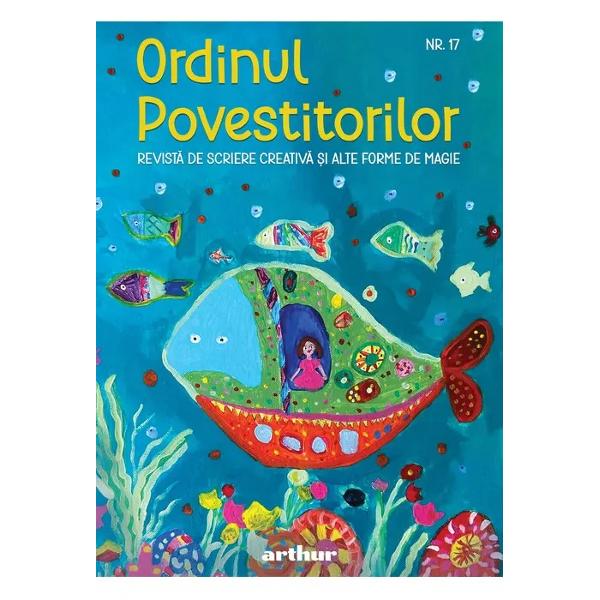 NR. 17

Ordinul Povestitorilor

REVISTĂ DE SCRIERE CREATIVĂ ȘI ALTE FORME DE MAGIE

arthur